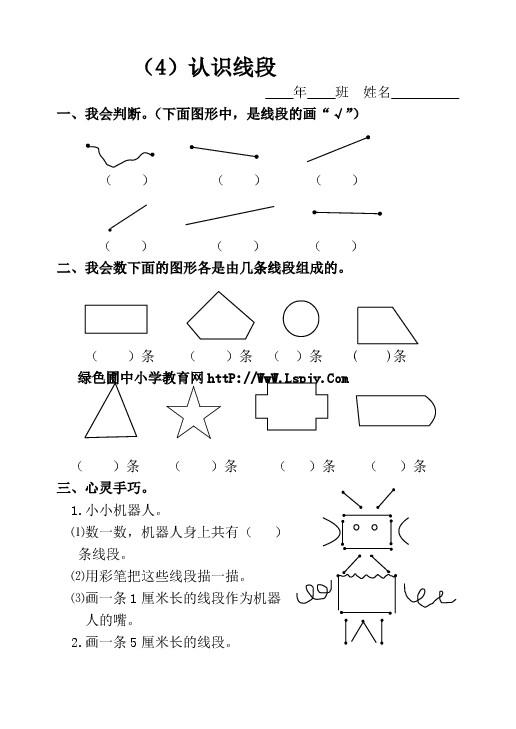 （4）认识线段

____年____班　姓名__________

一、我会判断。（下面图形中，是线段的画“√”）

（　）　（　）　（　）

（　）　（　）　（　）

二、我会数下面的图形各是由几条线段组成的。

（　）条　（　）条　（　）条　（　）条

绿色圃中小学教育网 httP://WwW.Lspjy.Com

（　）条　（　）条　（　）条　（　）条

三、心灵手巧。

1. 小小机器人。

⑴数一数，机器人身上共有（　）条线段。

⑵用彩笔把这些线段描一描。

⑶画一条 1 厘米长的线段作为机器人的嘴。

2. 画一条 5 厘米长的线段。